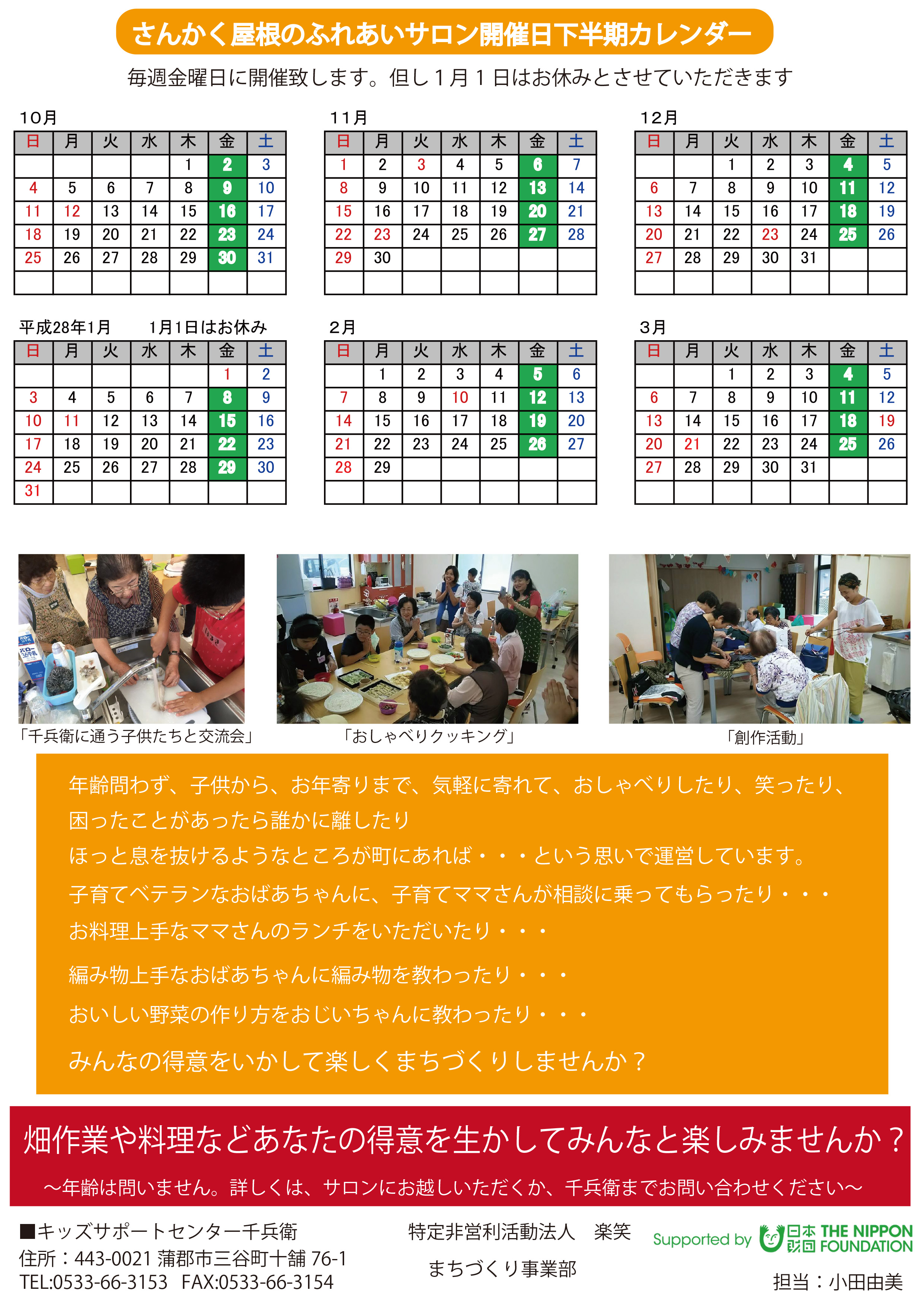 さんかく屋根のふれあいサロン開催日下半期カレンダー

毎週金曜日に開催致します。但し１月１日はお休みとさせていただきます

10月

| 日 | 月 | 火 | 水 | 木 | 金 | 土 |
|---|---|---|---|---|---|---|
| | | | | 1 | 2 | 3 |
| 4 | 5 | 6 | 7 | 8 | 9 | 10 |
| 11 | 12 | 13 | 14 | 15 | 16 | 17 |
| 18 | 19 | 20 | 21 | 22 | 23 | 24 |
| 25 | 26 | 27 | 28 | 29 | 30 | 31 |
| | | | | | | |

11月

| 日 | 月 | 火 | 水 | 木 | 金 | 土 |
|---|---|---|---|---|---|---|
| 1 | 2 | 3 | 4 | 5 | 6 | 7 |
| 8 | 9 | 10 | 11 | 12 | 13 | 14 |
| 15 | 16 | 17 | 18 | 19 | 20 | 21 |
| 22 | 23 | 24 | 25 | 26 | 27 | 28 |
| 29 | 30 | | | | | |
| | | | | | | |

12月

| 日 | 月 | 火 | 水 | 木 | 金 | 土 |
|---|---|---|---|---|---|---|
| | | 1 | 2 | 3 | 4 | 5 |
| 6 | 7 | 8 | 9 | 10 | 11 | 12 |
| 13 | 14 | 15 | 16 | 17 | 18 | 19 |
| 20 | 21 | 22 | 23 | 24 | 25 | 26 |
| 27 | 28 | 29 | 30 | 31 | | |
| | | | | | | |

平成28年1月　　1月1日はお休み

| 日 | 月 | 火 | 水 | 木 | 金 | 土 |
|---|---|---|---|---|---|---|
| | | | | | 1 | 2 |
| 3 | 4 | 5 | 6 | 7 | 8 | 9 |
| 10 | 11 | 12 | 13 | 14 | 15 | 16 |
| 17 | 18 | 19 | 20 | 21 | 22 | 23 |
| 24 | 25 | 26 | 27 | 28 | 29 | 30 |
| 31 | | | | | | |

2月

| 日 | 月 | 火 | 水 | 木 | 金 | 土 |
|---|---|---|---|---|---|---|
| | 1 | 2 | 3 | 4 | 5 | 6 |
| 7 | 8 | 9 | 10 | 11 | 12 | 13 |
| 14 | 15 | 16 | 17 | 18 | 19 | 20 |
| 21 | 22 | 23 | 24 | 25 | 26 | 27 |
| 28 | 29 | | | | | |
| | | | | | | |

3月

| 日 | 月 | 火 | 水 | 木 | 金 | 土 |
|---|---|---|---|---|---|---|
| | | 1 | 2 | 3 | 4 | 5 |
| 6 | 7 | 8 | 9 | 10 | 11 | 12 |
| 13 | 14 | 15 | 16 | 17 | 18 | 19 |
| 20 | 21 | 22 | 23 | 24 | 25 | 26 |
| 27 | 28 | 29 | 30 | 31 | | |
| | | | | | | |

「千兵衛に通う子供たちと交流会」

「おしゃべりクッキング」

「創作活動」

年齢問わず、子供から、お年寄りまで、気軽に寄れて、おしゃべりしたり、笑ったり、困ったことがあったら誰かに離したり
ほっと息を抜けるようなところが町にあれば・・・という思いで運営しています。
子育てベテランなおばあちゃんに、子育てママさんが相談に乗ってもらったり・・・
お料理上手なママさんのランチをいただいたり・・・
編み物上手なおばあちゃんに編み物を教わったり・・・
おいしい野菜の作り方をおじいちゃんに教わったり・・・
みんなの得意をいかして楽しくまちづくりしませんか？

畑作業や料理などあなたの得意を生かしてみんなと楽しみませんか？
～年齢は問いません。詳しくは、サロンにお越しいただくか、千兵衛までお問い合わせください～

■キッズサポートセンター千兵衛
住所：443-0021 蒲郡市三谷町十舗 76-1
TEL:0533-66-3153　FAX:0533-66-3154

特定非営利活動法人　楽笑
まちづくり事業部

Supported by 日本財団 THE NIPPON FOUNDATION
担当：小田由美